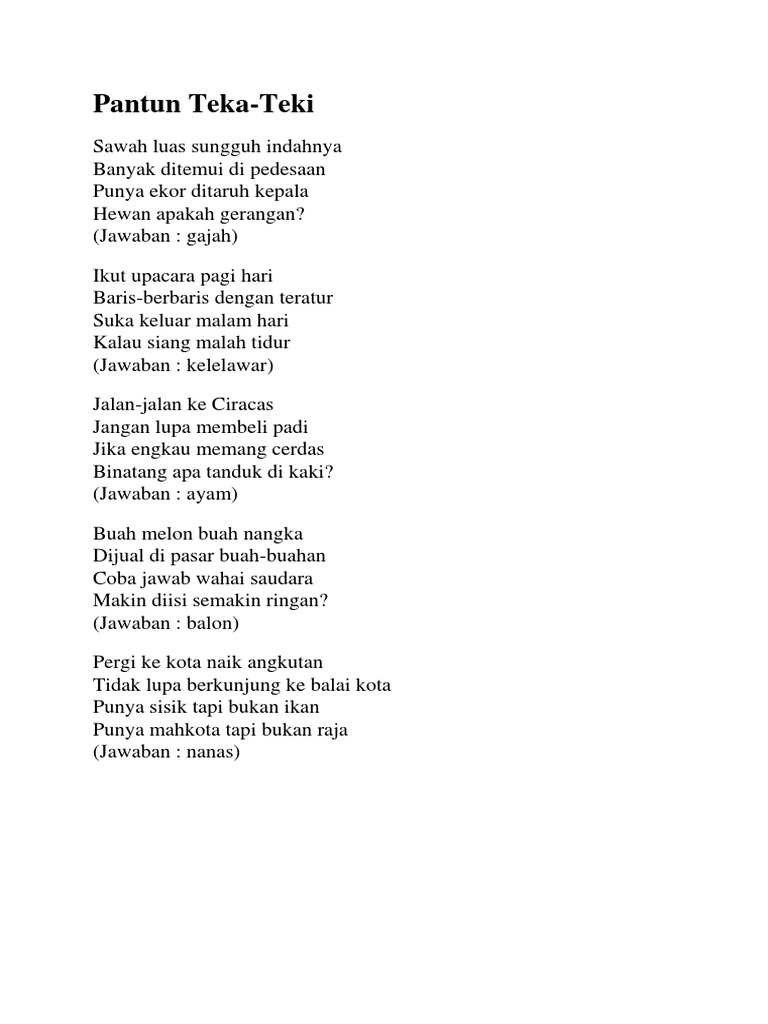 Pantun Teka-Teki

Sawah luas sungguh indahnya
Banyak ditemui di pedesaan
Punya ekor ditaruh kepala
Hewan apakah gerangan?
(Jawaban : gajah)

Ikut upacara pagi hari
Baris-berbaris dengan teratur
Suka keluar malam hari
Kalau siang malah tidur
(Jawaban : kelelawar)

Jalan-jalan ke Ciracas
Jangan lupa membeli padi
Jika engkau memang cerdas
Binatang apa tanduk di kaki?
(Jawaban : ayam)

Buah melon buah nangka
Dijual di pasar buah-buahan
Coba jawab wahai saudara
Makin diisi semakin ringan?
(Jawaban : balon)

Pergi ke kota naik angkutan
Tidak lupa berkunjung ke balai kota
Punya sisik tapi bukan ikan
Punya mahkota tapi bukan raja
(Jawaban : nanas)